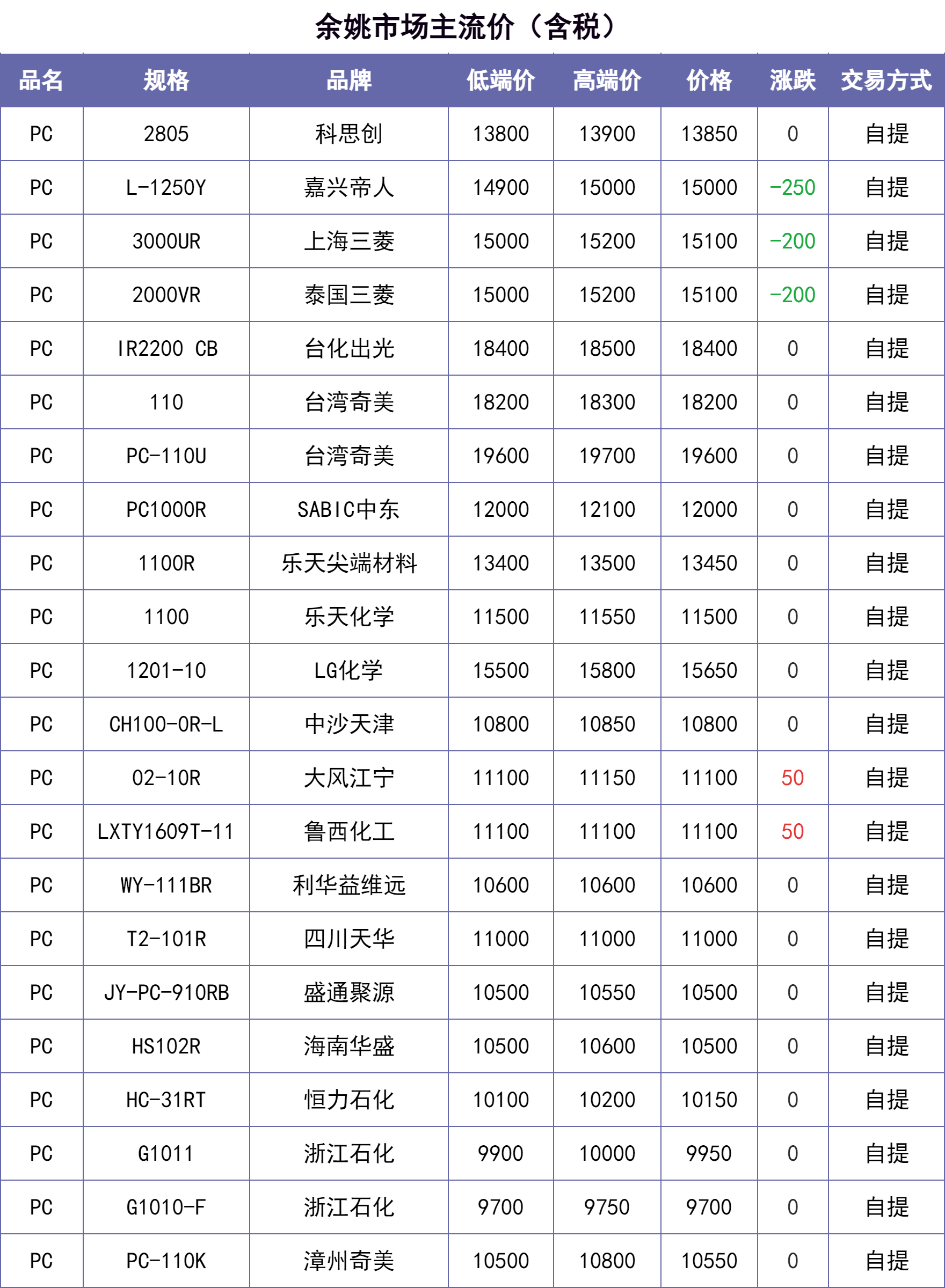 余姚市场主流价（含税）

| 品名 | 规格 | 品牌 | 低端价 | 高端价 | 价格 | 涨跌 | 交易方式 |
|---|---|---|---|---|---|---|---|
| PC | 2805 | 科思创 | 13800 | 13900 | 13850 | 0 | 自提 |
| PC | L-1250Y | 嘉兴帝人 | 14900 | 15000 | 15000 | -250 | 自提 |
| PC | 3000UR | 上海三菱 | 15000 | 15200 | 15100 | -200 | 自提 |
| PC | 2000VR | 泰国三菱 | 15000 | 15200 | 15100 | -200 | 自提 |
| PC | IR2200 CB | 台化出光 | 18400 | 18500 | 18400 | 0 | 自提 |
| PC | 110 | 台湾奇美 | 18200 | 18300 | 18200 | 0 | 自提 |
| PC | PC-110U | 台湾奇美 | 19600 | 19700 | 19600 | 0 | 自提 |
| PC | PC1000R | SABIC中东 | 12000 | 12100 | 12000 | 0 | 自提 |
| PC | 1100R | 乐天尖端材料 | 13400 | 13500 | 13450 | 0 | 自提 |
| PC | 1100 | 乐天化学 | 11500 | 11550 | 11500 | 0 | 自提 |
| PC | 1201-10 | LG化学 | 15500 | 15800 | 15650 | 0 | 自提 |
| PC | CH100-0R-L | 中沙天津 | 10800 | 10850 | 10800 | 0 | 自提 |
| PC | 02-10R | 大风江宁 | 11100 | 11150 | 11100 | 50 | 自提 |
| PC | LXTY1609T-11 | 鲁西化工 | 11100 | 11100 | 11100 | 50 | 自提 |
| PC | WY-111BR | 利华益维远 | 10600 | 10600 | 10600 | 0 | 自提 |
| PC | T2-101R | 四川天华 | 11000 | 11000 | 11000 | 0 | 自提 |
| PC | JY-PC-910RB | 盛通聚源 | 10500 | 10550 | 10500 | 0 | 自提 |
| PC | HS102R | 海南华盛 | 10500 | 10600 | 10500 | 0 | 自提 |
| PC | HC-31RT | 恒力石化 | 10100 | 10200 | 10150 | 0 | 自提 |
| PC | G1011 | 浙江石化 | 9900 | 10000 | 9950 | 0 | 自提 |
| PC | G1010-F | 浙江石化 | 9700 | 9750 | 9700 | 0 | 自提 |
| PC | PC-110K | 漳州奇美 | 10500 | 10800 | 10550 | 0 | 自提 |